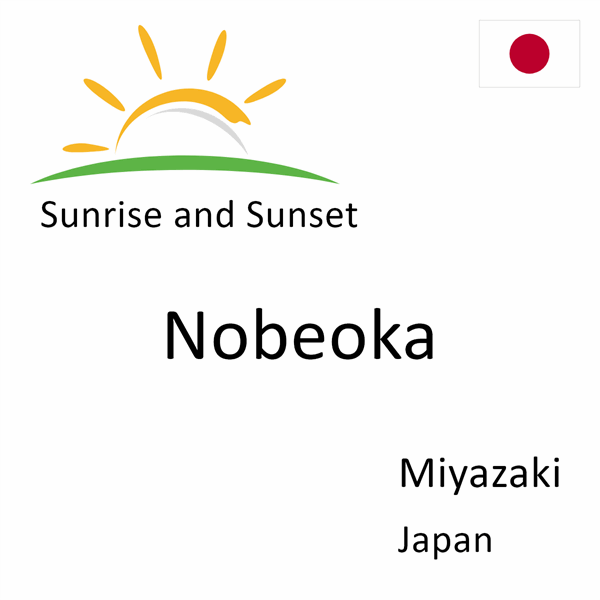 Sunrise and Sunset

Nobeoka

Miyazaki

Japan